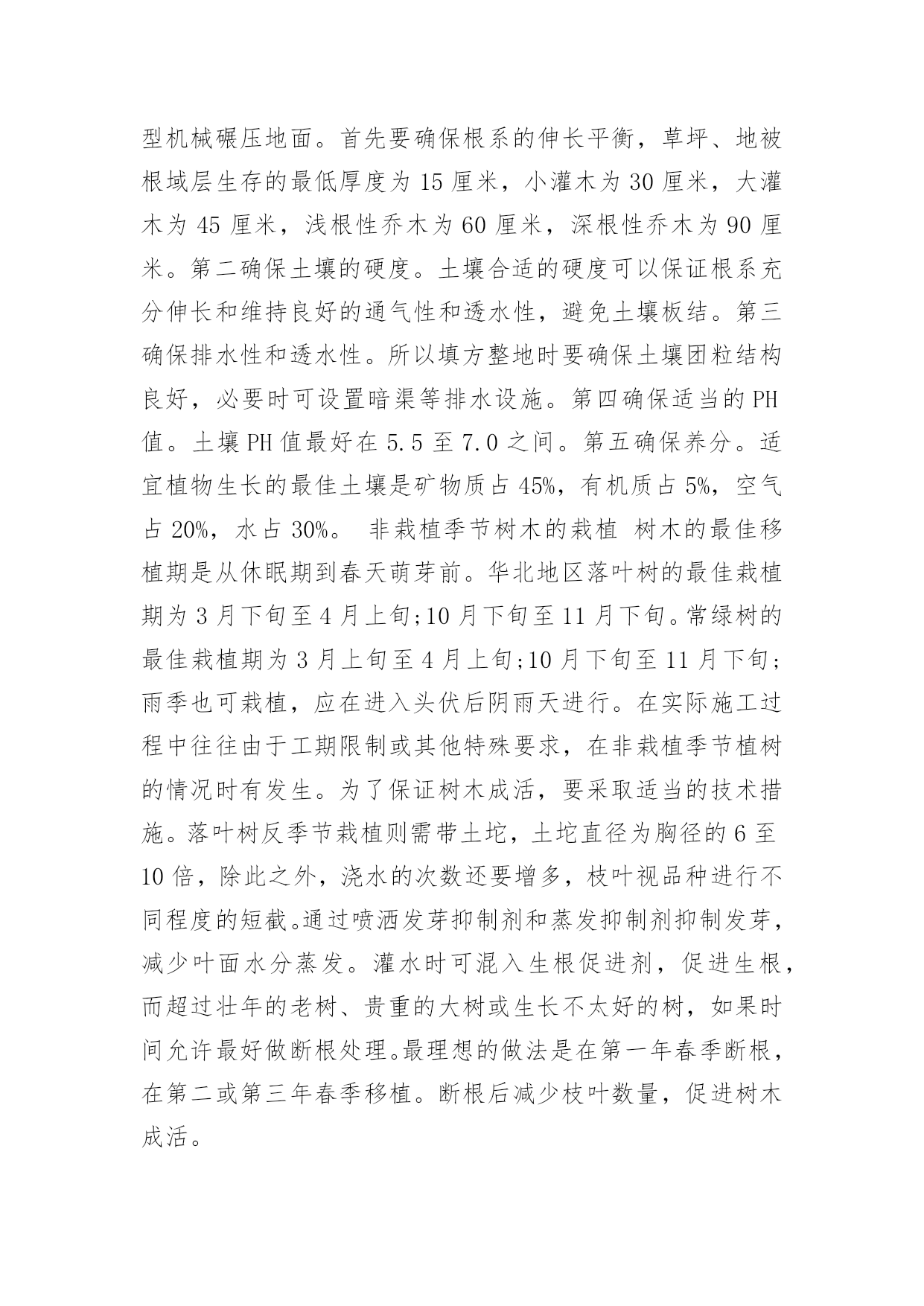 型机械碾压地面。首先要确保根系的伸长平衡，草坪、地被根域层生存的最低厚度为 15 厘米，小灌木为 30 厘米，大灌木为 45 厘米，浅根性乔木为 60 厘米，深根性乔木为 90 厘米。第二确保土壤的硬度。土壤合适的硬度可以保证根系充分伸长和维持良好的通气性和透水性，避免土壤板结。第三确保排水性和透水性。所以填方整地时要确保土壤团粒结构良好，必要时可设置暗渠等排水设施。第四确保适当的 PH 值。土壤 PH 值最好在 5.5 至 7.0 之间。第五确保养分。适宜植物生长的最佳土壤是矿物质占 45%，有机质占 5%，空气占 20%，水占 30%。 非栽植季节树木的栽植 树木的最佳移植期是从休眠期到春天萌芽前。华北地区落叶树的最佳栽植期为 3 月下旬至 4 月上旬;10 月下旬至 11 月下旬。常绿树的最佳栽植期为 3 月上旬至 4 月上旬;10 月下旬至 11 月下旬;雨季也可栽植，应在进入头伏后阴雨天进行。在实际施工过程中往往由于工期限制或其他特殊要求，在非栽植季节植树的情况时有发生。为了保证树木成活，要采取适当的技术措施。落叶树反季节栽植则需带土坨，土坨直径为胸径的 6 至 10 倍，除此之外，浇水的次数还要增多，枝叶视品种进行不同程度的短截。通过喷洒发芽抑制剂和蒸发抑制剂抑制发芽，减少叶面水分蒸发。灌水时可混入生根促进剂，促进生根，而超过壮年的老树、贵重的大树或生长不太好的树，如果时间允许最好做断根处理。最理想的做法是在第一年春季断根，在第二或第三年春季移植。断根后减少枝叶数量，促进树木成活。